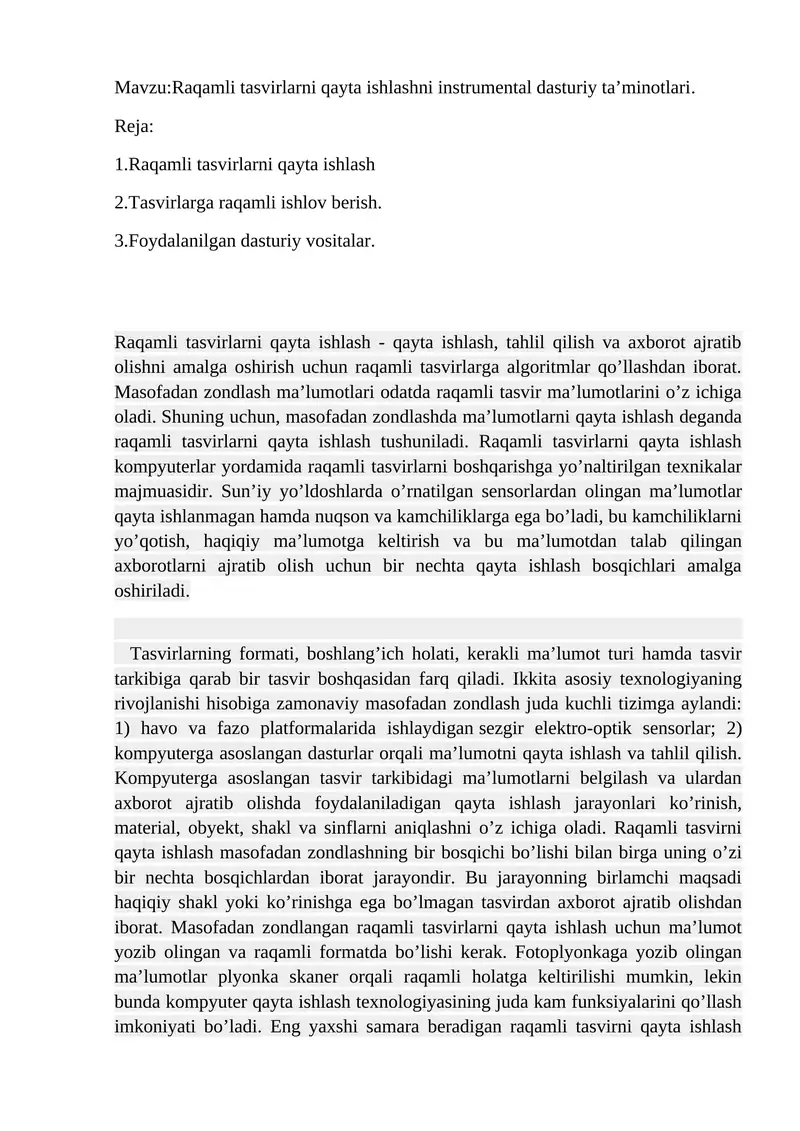 Mavzu:Raqamli tasvirlarni qayta ishlashni instrumental dasturiy ta’minotlari.

Reja:

1.Raqamli tasvirlarni qayta ishlash

2.Tasvirlarga raqamli ishlov berish.

3.Foydalanilgan dasturiy vositalar.

Raqamli tasvirlarni qayta ishlash - qayta ishlash, tahlil qilish va axborot ajratib olishni amalga oshirish uchun raqamli tasvirlarga algoritmlar qo’llashdan iborat. Masofadan zondlash ma’lumotlari odatda raqamli tasvir ma’lumotlarini o’z ichiga oladi. Shuning uchun, masofadan zondlashda ma’lumotlarni qayta ishlash deganda raqamli tasvirlarni qayta ishlash tushuniladi. Raqamli tasvirlarni qayta ishlash kompyuterlar yordamida raqamli tasvirlarni boshqarishga yo’naltirilgan texnikalar majmuasidir. Sun’iy yo’ldoshlarda o’rnatilgan sensorlardan olingan ma’lumotlar qayta ishlanmagan hamda nuqson va kamchiliklarga ega bo’ladi, bu kamchiliklarni yo’qotish, haqiqiy ma’lumotga keltirish va bu ma’lumotdan talab qilingan axborotlarni ajratib olish uchun bir nechta qayta ishlash bosqichlari amalga oshiriladi.

Tasvirlarning formati, boshlang’ich holati, kerakli ma’lumot turi hamda tasvir tarkibiga qarab bir tasvir boshqasidan farq qiladi. Ikkita asosiy texnologiyaning rivojlanishi hisobiga zamonaviy masofadan zondlash juda kuchli tizimga aylandi: 1) havo va fazo platformalarida ishlaydigan sezgir elektro-optik sensorlar; 2) kompyuterga asoslangan dasturlar orqali ma’lumotni qayta ishlash va tahlil qilish. Kompyuterga asoslangan tasvir tarkibidagi ma’lumotlarni belgilash va ulardan axborot ajratib olishda foydalaniladigan qayta ishlash jarayonlari ko’rinish, material, obyekt, shakl va sinflarni aniqlashni o’z ichiga oladi. Raqamli tasvirni qayta ishlash masofadan zondlashning bir bosqichi bo’lishi bilan birga uning o’zi bir nechta bosqichlardan iborat jarayondir. Bu jarayonning birlamchi maqsadi haqiqiy shakl yoki ko’rinishga ega bo’lmagan tasvirdan axborot ajratib olishdan iborat. Masofadan zondlangan raqamli tasvirlarni qayta ishlash uchun ma’lumot yozib olingan va raqamli formatda bo’lishi kerak. Fotoplyonkaga yozib olingan ma’lumotlar plyonka skaner orqali raqamli holatga keltirilishi mumkin, lekin bunda kompyuter qayta ishlash texnologiyasining juda kam funksiyalarini qo’llash imkoniyati bo’ladi. Eng yaxshi samara beradigan raqamli tasvirni qayta ishlash